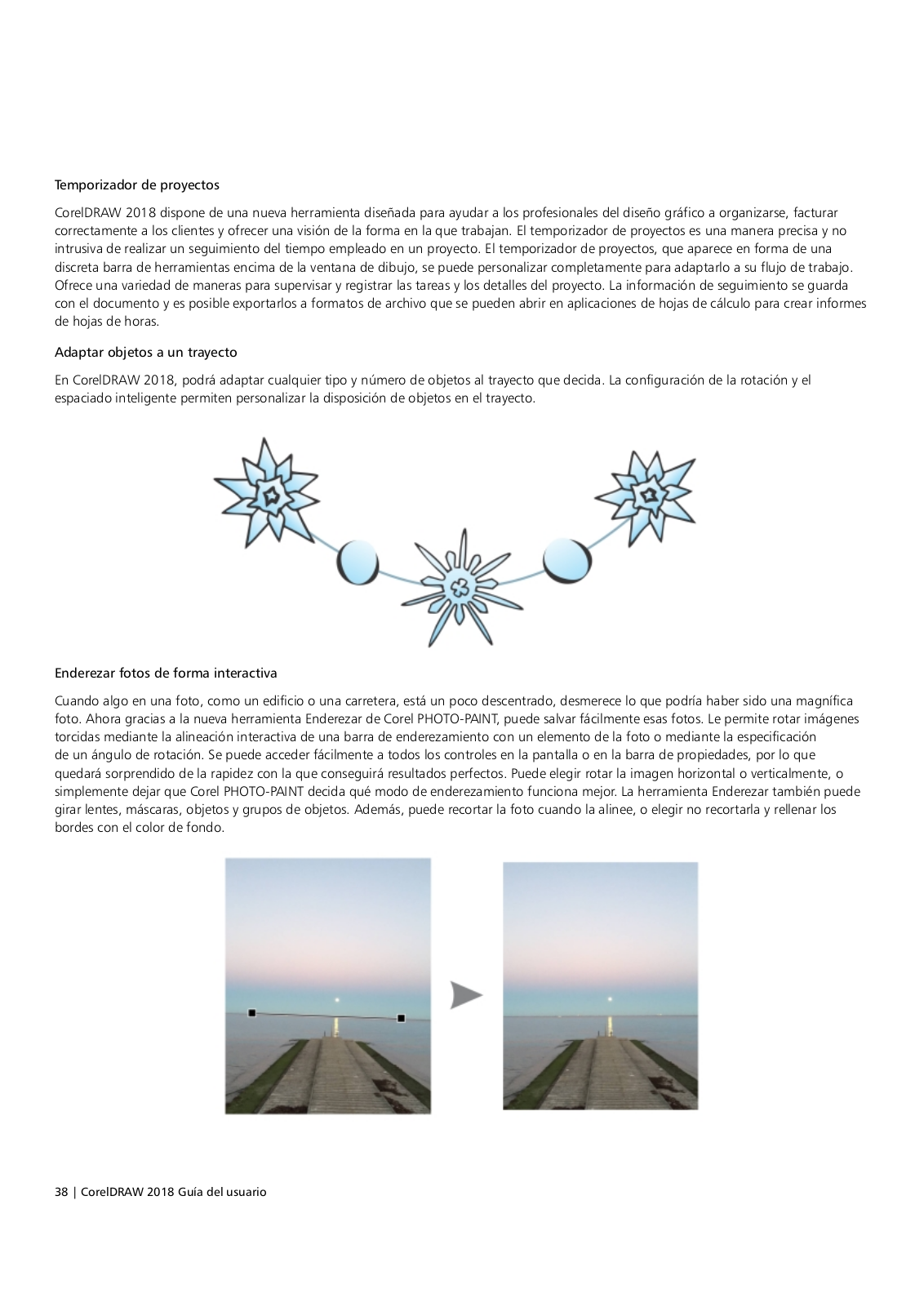 Temporizador de proyectos

CorelDRAW 2018 dispone de una nueva herramienta diseñada para ayudar a los profesionales del diseño gráfico a organizarse, facturar correctamente a los clientes y ofrecer una visión de la forma en la que trabajan. El temporizador de proyectos es una manera precisa y no intrusiva de realizar un seguimiento del tiempo empleado en un proyecto. El temporizador de proyectos, que aparece en forma de una discreta barra de herramientas encima de la ventana de dibujo, se puede personalizar completamente para adaptarlo a su flujo de trabajo. Ofrece una variedad de maneras para supervisar y registrar las tareas y los detalles del proyecto. La información de seguimiento se guarda con el documento y es posible exportarlos a formatos de archivo que se pueden abrir en aplicaciones de hojas de cálculo para crear informes de hojas de horas.

Adaptar objetos a un trayecto

En CorelDRAW 2018, podrá adaptar cualquier tipo y número de objetos al trayecto que decida. La configuración de la rotación y el espaciado inteligente permiten personalizar la disposición de objetos en el trayecto.

Enderezar fotos de forma interactiva

Cuando algo en una foto, como un edificio o una carretera, está un poco descentrado, desmerece lo que podría haber sido una magnífica foto. Ahora gracias a la nueva herramienta Enderezar de Corel PHOTO-PAINT, puede salvar fácilmente esas fotos. Le permite rotar imágenes torcidas mediante la alineación interactiva de una barra de enderezamiento con un elemento de la foto o mediante la especificación de un ángulo de rotación. Se puede acceder fácilmente a todos los controles en la pantalla o en la barra de propiedades, por lo que quedará sorprendido de la rapidez con la que conseguirá resultados perfectos. Puede elegir rotar la imagen horizontal o verticalmente, o simplemente dejar que Corel PHOTO-PAINT decida qué modo de enderezamiento funciona mejor. La herramienta Enderezar también puede girar lentes, máscaras, objetos y grupos de objetos. Además, puede recortar la foto cuando la alinee, o elegir no recortarla y rellenar los bordes con el color de fondo.

38 | CorelDRAW 2018 Guía del usuario